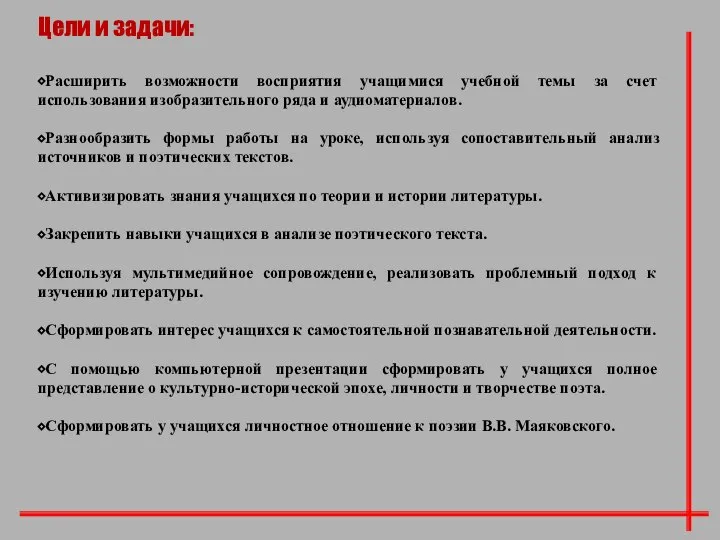 Цели и задачи:

❖Расширить возможности восприятия учащимися учебной темы за счет использования изобразительного ряда и аудиоматериалов.

❖Разнообразить формы работы на уроке, используя сопоставительный анализ источников и поэтических текстов.

❖Активизировать знания учащихся по теории и истории литературы.

❖Закрепить навыки учащихся в анализе поэтического текста.

❖Используя мультимедийное сопровождение, реализовать проблемный подход к изучению литературы.

❖Сформировать интерес учащихся к самостоятельной познавательной деятельности.

❖С помощью компьютерной презентации сформировать у учащихся полное представление о культурно-исторической эпохе, личности и творчестве поэта.

❖Сформировать у учащихся личностное отношение к поэзии В.В. Маяковского.